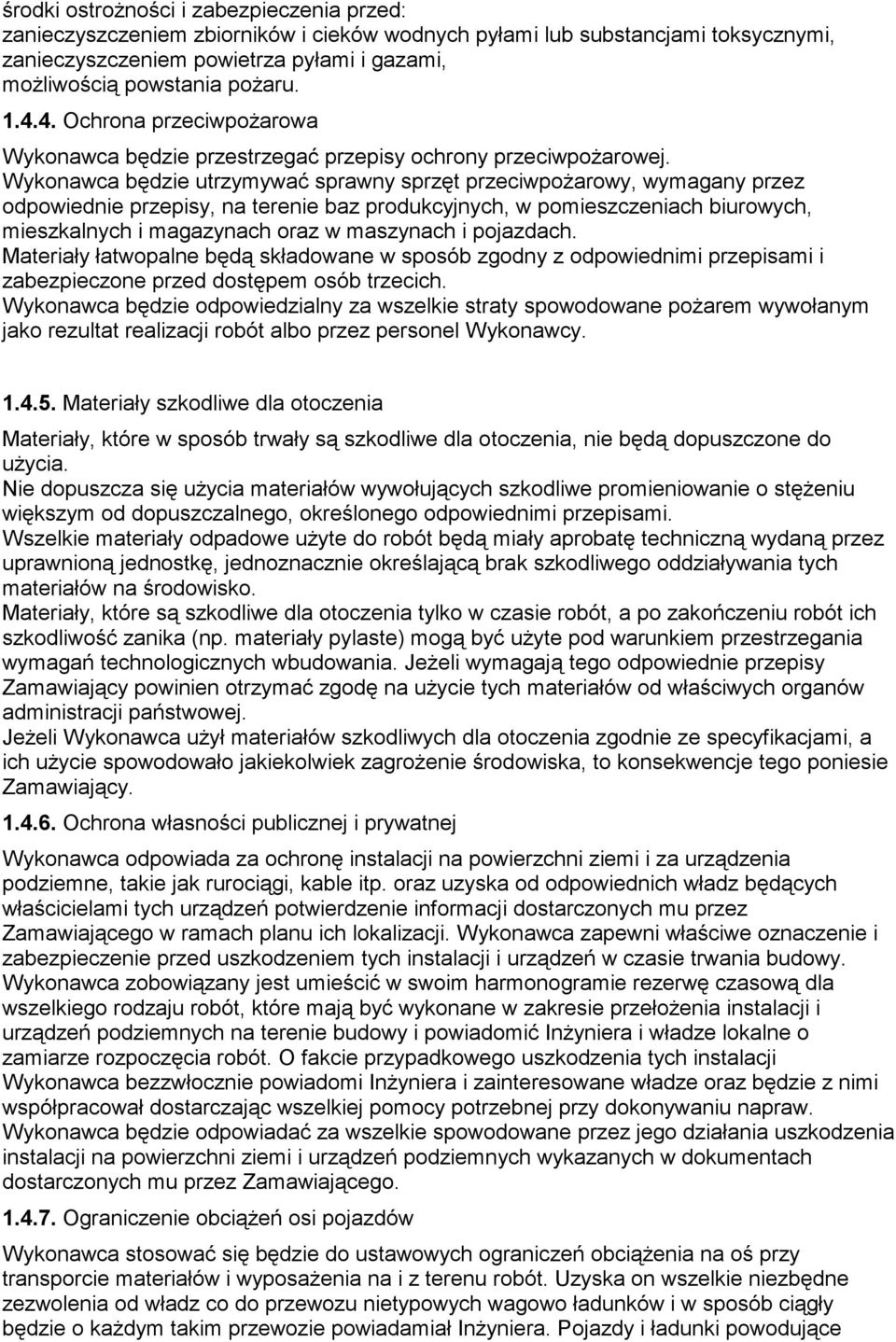 środki ostrożności i zabezpieczenia przed:
zanieczyszczeniem zbiorników i cieków wodnych pyłami lub substancjami toksycznymi,
zanieczyszczeniem powietrza pyłami i gazami,
możliwością powstania pożaru.

1.4.4. Ochrona przeciwpożarowa

Wykonawca będzie przestrzegać przepisy ochrony przeciwpożarowej.
Wykonawca będzie utrzymywać sprawny sprzęt przeciwpożarowy, wymagany przez odpowiednie przepisy, na terenie baz produkcyjnych, w pomieszczeniach biurowych, mieszkalnych i magazynach oraz w maszynach i pojazdach.
Materiały łatwopalne będą składowane w sposób zgodny z odpowiednimi przepisami i zabezpieczone przed dostępem osób trzecich.
Wykonawca będzie odpowiedzialny za wszelkie straty spowodowane pożarem wywołanym jako rezultat realizacji robót albo przez personel Wykonawcy.

1.4.5. Materiały szkodliwe dla otoczenia

Materiały, które w sposób trwały są szkodliwe dla otoczenia, nie będą dopuszczone do użycia.
Nie dopuszcza się użycia materiałów wywołujących szkodliwe promieniowanie o stężeniu większym od dopuszczalnego, określonego odpowiednimi przepisami.
Wszelkie materiały odpadowe użyte do robót będą miały aprobatę techniczną wydaną przez uprawnioną jednostkę, jednoznacznie określającą brak szkodliwego oddziaływania tych materiałów na środowisko.
Materiały, które są szkodliwe dla otoczenia tylko w czasie robót, a po zakończeniu robót ich szkodliwość zanika (np. materiały pylaste) mogą być użyte pod warunkiem przestrzegania wymagań technologicznych wbudowania. Jeżeli wymagają tego odpowiednie przepisy Zamawiający powinien otrzymać zgodę na użycie tych materiałów od właściwych organów administracji państwowej.
Jeżeli Wykonawca użył materiałów szkodliwych dla otoczenia zgodnie ze specyfikacjami, a ich użycie spowodowało jakiekolwiek zagrożenie środowiska, to konsekwencje tego poniesie Zamawiający.

1.4.6. Ochrona własności publicznej i prywatnej

Wykonawca odpowiada za ochronę instalacji na powierzchni ziemi i za urządzenia podziemne, takie jak rurociągi, kable itp. oraz uzyska od odpowiednich władz będących właścicielami tych urządzeń potwierdzenie informacji dostarczonych mu przez Zamawiającego w ramach planu ich lokalizacji. Wykonawca zapewni właściwe oznaczenie i zabezpieczenie przed uszkodzeniem tych instalacji i urządzeń w czasie trwania budowy. Wykonawca zobowiązany jest umieścić w swoim harmonogramie rezerwę czasową dla wszelkiego rodzaju robót, które mają być wykonane w zakresie przełożenia instalacji i urządzeń podziemnych na terenie budowy i powiadomić Inżyniera i władze lokalne o zamiarze rozpoczęcia robót. O fakcie przypadkowego uszkodzenia tych instalacji Wykonawca bezzwłocznie powiadomi Inżyniera i zainteresowane władze oraz będzie z nimi współpracował dostarczając wszelkiej pomocy potrzebnej przy dokonywaniu napraw. Wykonawca będzie odpowiadać za wszelkie spowodowane przez jego działania uszkodzenia instalacji na powierzchni ziemi i urządzeń podziemnych wykazanych w dokumentach dostarczonych mu przez Zamawiającego.

1.4.7. Ograniczenie obciążeń osi pojazdów

Wykonawca stosować się będzie do ustawowych ograniczeń obciążenia na oś przy transporcie materiałów i wyposażenia na i z terenu robót. Uzyska on wszelkie niezbędne zezwolenia od władz co do przewozu nietypowych wagowo ładunków i w sposób ciągły będzie o każdym takim przewozie powiadamiał Inżyniera. Pojazdy i ładunki powodujące